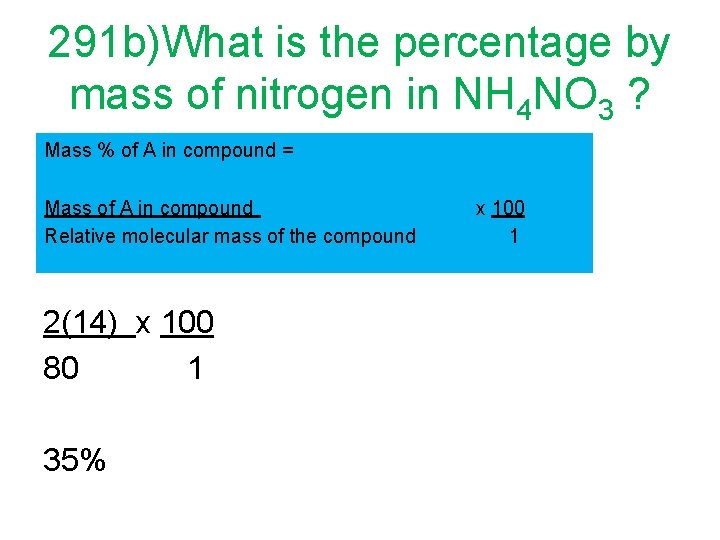 291b)What is the percentage by mass of nitrogen in $NH_4NO_3$ ?

Mass % of A in compound =

$\frac{\text{Mass of A in compound}}{\text{Relative molecular mass of the compound}} \times \frac{100}{1}$

$\frac{2(14)}{80} \times \frac{100}{1}$

35%